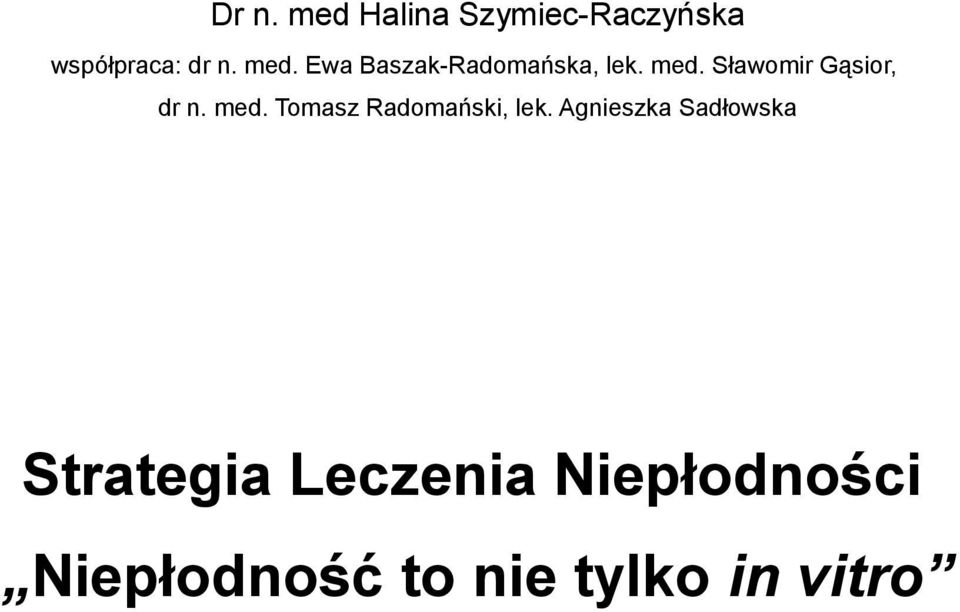 Dr n. med Halina Szymiec-Raczyńska

współpraca: dr n. med. Ewa Baszak-Radomańska, lek. med. Sławomir Gąsior, dr n. med. Tomasz Radomański, lek. Agnieszka Sadłowska

Strategia Leczenia Niepłodności

„Niepłodność to nie tylko in vitro”